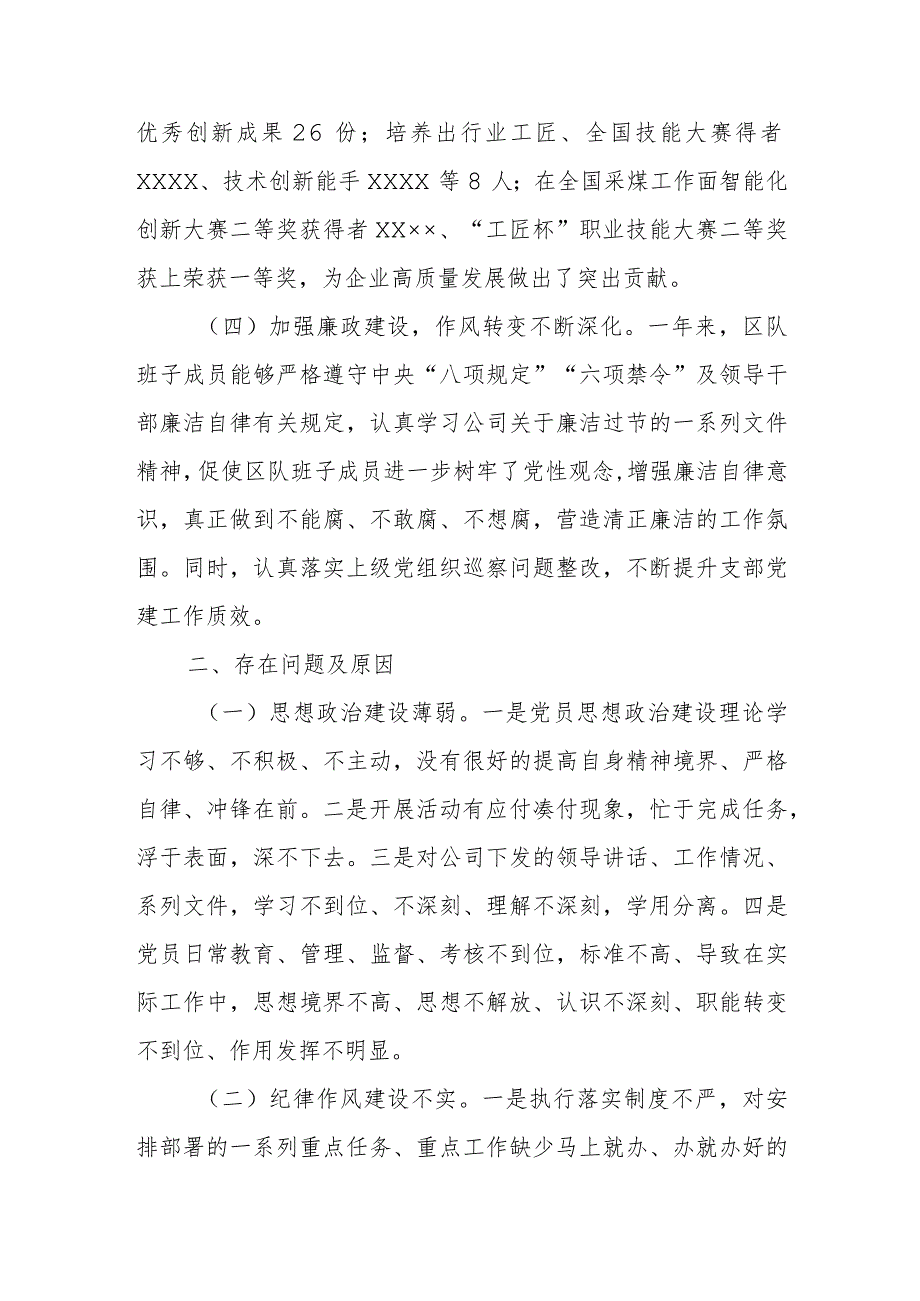 优秀创新成果 26 份；培养出行业工匠、全国技能大赛得者 XXXX、技术创新能手 XXXX 等 8 人；在全国采煤工作面智能化创新大赛二等奖获得者 XX××、“工匠杯”职业技能大赛二等奖获上荣获一等奖，为企业高质量发展做出了突出贡献。

（四）加强廉政建设，作风转变不断深化。一年来，区队班子成员能够严格遵守中央“八项规定”“六项禁令”及领导干部廉洁自律有关规定，认真学习公司关于廉洁过节的一系列文件精神，促使区队班子成员进一步树牢了党性观念，增强廉洁自律意识，真正做到不能腐、不敢腐、不想腐，营造清正廉洁的工作氛围。同时，认真落实上级党组织巡察问题整改，不断提升支部党建工作质效。

二、存在问题及原因

（一）思想政治建设薄弱。一是党员思想政治建设理论学习不够、不积极、不主动，没有很好的提高自身精神境界、严格自律、冲锋在前。二是开展活动有应付凑付现象，忙于完成任务，浮于表面，深不下去。三是对公司下发的领导讲话、工作情况、系列文件，学习不到位、不深刻、理解不深刻，学用分离。四是党员日常教育、管理、监督、考核不到位，标准不高、导致在实际工作中，思想境界不高、思想不解放、认识不深刻、职能转变不到位、作用发挥不明显。

（二）纪律作风建设不实。一是执行落实制度不严，对安排部署的一系列重点任务、重点工作缺少马上就办、办就办好的